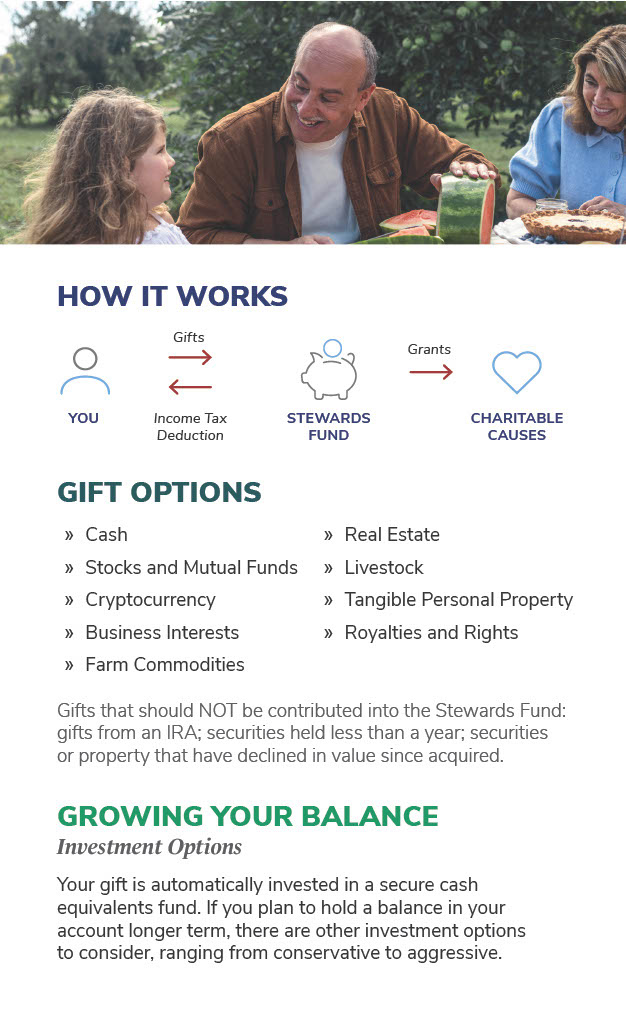 HOW IT WORKS

YOU

Gifts

Income Tax Deduction

STEWARDS FUND

Grants

CHARITABLE CAUSES

GIFT OPTIONS

» Cash
» Stocks and Mutual Funds
» Cryptocurrency
» Business Interests
» Farm Commodities

» Real Estate
» Livestock
» Tangible Personal Property
» Royalties and Rights

Gifts that should NOT be contributed into the Stewards Fund: gifts from an IRA; securities held less than a year; securities or property that have declined in value since acquired.

GROWING YOUR BALANCE

Investment Options

Your gift is automatically invested in a secure cash equivalents fund. If you plan to hold a balance in your account longer term, there are other investment options to consider, ranging from conservative to aggressive.